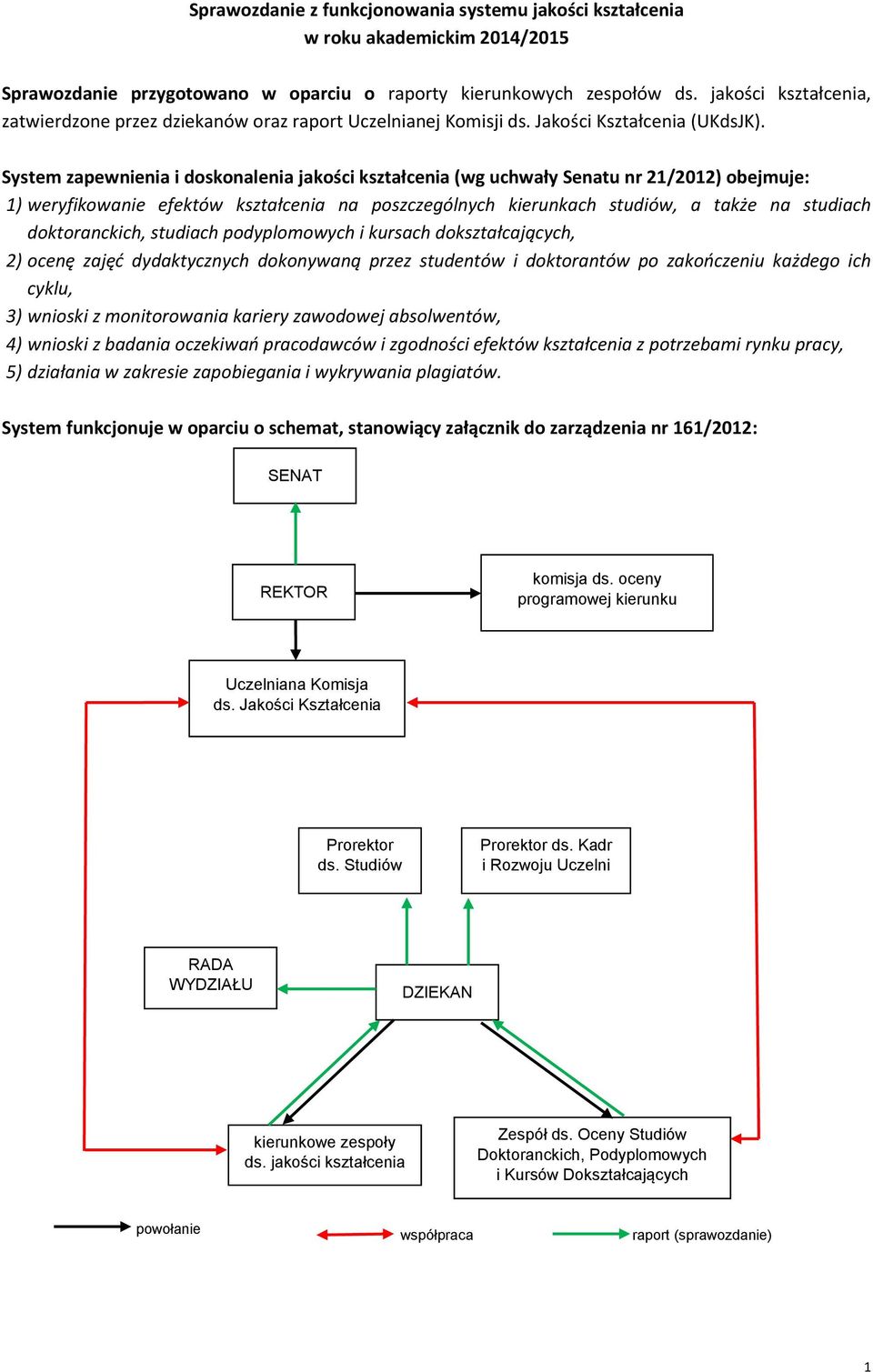 Sprawozdanie z funkcjonowania systemu jakości kształcenia
w roku akademickim 2014/2015

Sprawozdanie przygotowano w oparciu o raporty kierunkowych zespołów ds. jakości kształcenia, zatwierdzone przez dziekanów oraz raport Uczelnianej Komisji ds. Jakości Kształcenia (UKdsJK).

System zapewnienia i doskonalenia jakości kształcenia (wg uchwały Senatu nr 21/2012) obejmuje:
1) weryfikowanie efektów kształcenia na poszczególnych kierunkach studiów, a także na studiach doktoranckich, studiach podyplomowych i kursach dokształcających,
2) ocenę zajęć dydaktycznych dokonywaną przez studentów i doktorantów po zakończeniu każdego ich cyklu,
3) wnioski z monitorowania kariery zawodowej absolwentów,
4) wnioski z badania oczekiwań pracodawców i zgodności efektów kształcenia z potrzebami rynku pracy,
5) działania w zakresie zapobiegania i wykrywania plagiatów.

System funkcjonuje w oparciu o schemat, stanowiący załącznik do zarządzenia nr 161/2012:

SENAT

REKTOR

komisja ds. oceny programowej kierunku

Uczelniana Komisja ds. Jakości Kształcenia

Prorektor ds. Studiów

Prorektor ds. Kadr i Rozwoju Uczelni

RADA WYDZIAŁU

DZIEKAN

kierunkowe zespoły ds. jakości kształcenia

Zespół ds. Oceny Studiów Doktoranckich, Podyplomowych i Kursów Dokształcających

powołanie

współpraca

raport (sprawozdanie)

1